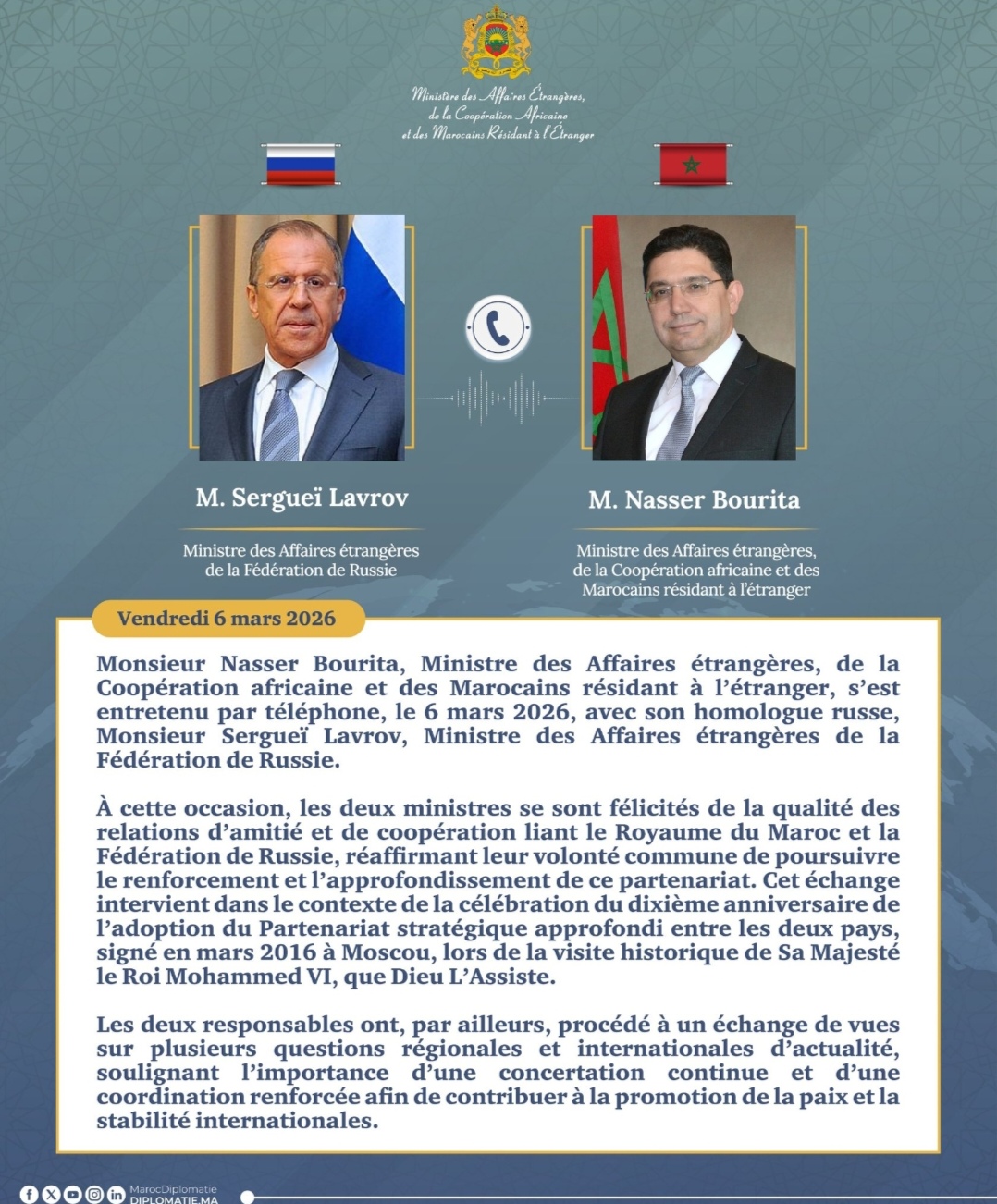 Ministère des Affaires Étrangères, de la Coopération Africaine et des Marocains Résidant à l'Étranger

M. Sergueï Lavrov

Ministre des Affaires étrangères de la Fédération de Russie

M. Nasser Bourita

Ministre des Affaires étrangères, de la Coopération africaine et des Marocains résidant à l'étranger

Vendredi 6 mars 2026

Monsieur Nasser Bourita, Ministre des Affaires étrangères, de la Coopération africaine et des Marocains résidant à l'étranger, s'est entretenu par téléphone, le 6 mars 2026, avec son homologue russe, Monsieur Sergueï Lavrov, Ministre des Affaires étrangères de la Fédération de Russie.

À cette occasion, les deux ministres se sont félicités de la qualité des relations d'amitié et de coopération liant le Royaume du Maroc et la Fédération de Russie, réaffirmant leur volonté commune de poursuivre le renforcement et l'approfondissement de ce partenariat. Cet échange intervient dans le contexte de la célébration du dixième anniversaire de l'adoption du Partenariat stratégique approfondi entre les deux pays, signé en mars 2016 à Moscou, lors de la visite historique de Sa Majesté le Roi Mohammed VI, que Dieu L'Assiste.

Les deux responsables ont, par ailleurs, procédé à un échange de vues sur plusieurs questions régionales et internationales d'actualité, soulignant l'importance d'une concertation continue et d'une coordination renforcée afin de contribuer à la promotion de la paix et la stabilité internationales.

MarocDiplomatie
DIPLOMATIE.MA